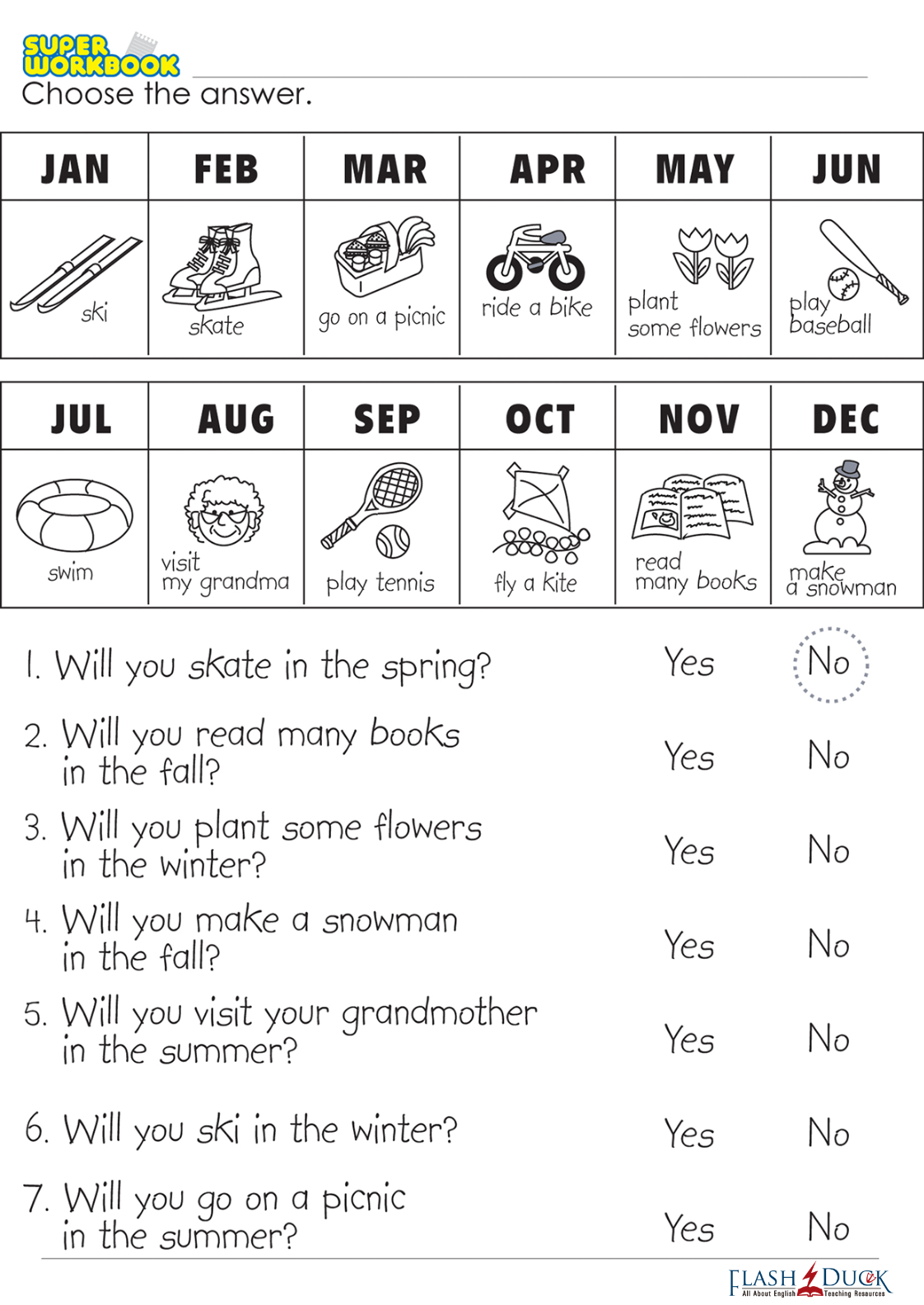 SUPER WORKBOOK

Choose the answer.

| JAN | FEB | MAR | APR | MAY | JUN |
|---|---|---|---|---|---|
| ski | skate | go on a picnic | ride a bike | plant some flowers | play baseball |

| JUL | AUG | SEP | OCT | NOV | DEC |
|---|---|---|---|---|---|
| swim | visit my grandma | play tennis | fly a kite | read many books | make a snowman |

1. Will you skate in the spring? Yes No

2. Will you read many books in the fall? Yes No

3. Will you plant some flowers in the winter? Yes No

4. Will you make a snowman in the fall? Yes No

5. Will you visit your grandmother in the summer? Yes No

6. Will you ski in the winter? Yes No

7. Will you go on a picnic in the summer? Yes No

FLASH DUCK All About English Teaching Resources